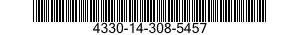 4330-14-308-5457